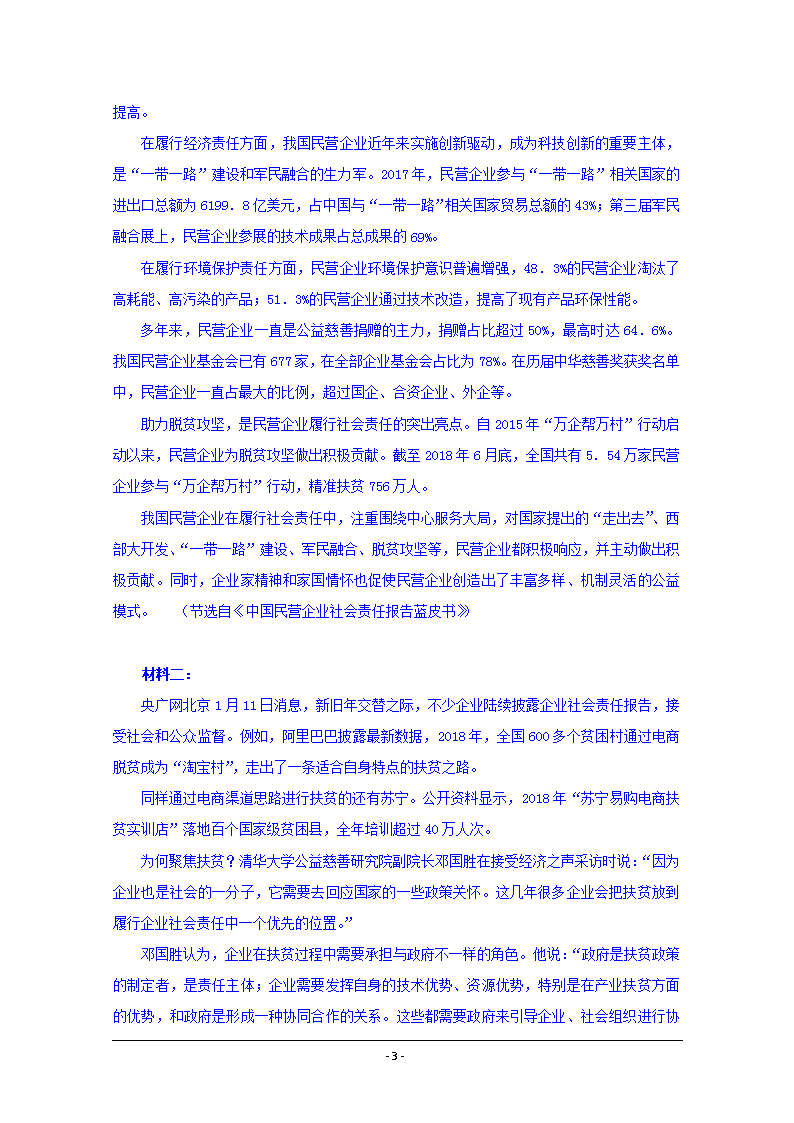 提高。

在履行经济责任方面，我国民营企业近年来实施创新驱动，成为科技创新的重要主体，是“一带一路”建设和军民融合的生力军。2017年，民营企业参与“一带一路”相关国家的进出口总额为6199．8亿美元，占中国与“一带一路”相关国家贸易总额的43%；第三届军民融合展上，民营企业参展的技术成果占总成果的69%。

在履行环境保护责任方面，民营企业环境保护意识普遍增强，48．3%的民营企业淘汰了高耗能、高污染的产品；51．3%的民营企业通过技术改造，提高了现有产品环保性能。

多年来，民营企业一直是公益慈善捐赠的主力，捐赠占比超过50%，最高时达64．6%。我国民营企业基金会已有677家，在全部企业基金会占比为78%。在历届中华慈善奖获奖名单中，民营企业一直占最大的比例，超过国企、合资企业、外企等。

助力脱贫攻坚，是民营企业履行社会责任的突出亮点。自2015年“万企帮万村”行动启动以来，民营企业为脱贫攻坚做出积极贡献。截至2018年6月底，全国共有5．54万家民营企业参与“万企帮万村”行动，精准扶贫756万人。

我国民营企业在履行社会责任中，注重围绕中心服务大局，对国家提出的“走出去”、西部大开发、“一带一路”建设、军民融合、脱贫攻坚等，民营企业都积极响应，并主动做出积极贡献。同时，企业家精神和家国情怀也促使民营企业创造出了丰富多样、机制灵活的公益模式。 （节选自《中国民营企业社会责任报告蓝皮书》

材料二：

央广网北京1月11日消息，新旧年交替之际，不少企业陆续披露企业社会责任报告，接受社会和公众监督。例如，阿里巴巴披露最新数据，2018年，全国600多个贫困村通过电商脱贫成为“淘宝村”，走出了一条适合自身特点的扶贫之路。

同样通过电商渠道思路进行扶贫的还有苏宁。公开资料显示，2018年“苏宁易购电商扶贫实训店”落地百个国家级贫困县，全年培训超过40万人次。

为何聚焦扶贫？清华大学公益慈善研究院副院长邓国胜在接受经济之声采访时说：“因为企业也是社会的一分子，它需要去回应国家的一些政策关怀。这几年很多企业会把扶贫放到履行企业社会责任中一个优先的位置。”

邓国胜认为，企业在扶贫过程中需要承担与政府不一样的角色。他说：“政府是扶贫政策的制定者，是责任主体；企业需要发挥自身的技术优势、资源优势，特别是在产业扶贫方面的优势，和政府是形成一种协同合作的关系。这些都需要政府来引导企业、社会组织进行协

- 3 -